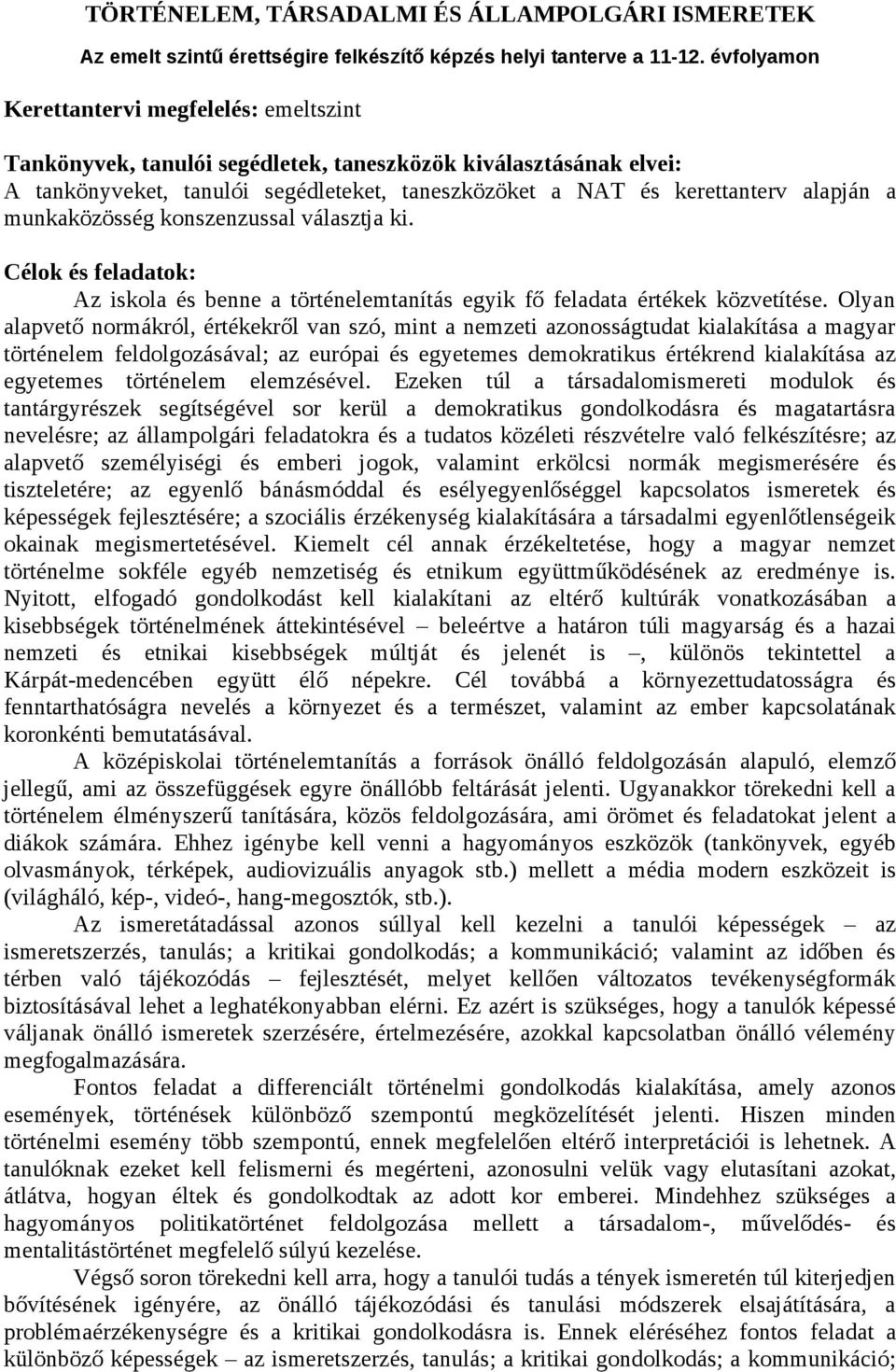 TÖRTÉNELEM, TÁRSADALMI ÉS ÁLLAMPOLGÁRI ISMERETEK

Az emelt szintű érettségire felkészítő képzés helyi tanterve a 11-12. évfolyamon

Kerettantervi megfelelés: emeltszint

Tankönyvek, tanulói segédletek, taneszközök kiválasztásának elvei:
A tankönyveket, tanulói segédleteket, taneszközöket a NAT és kerettanterv alapján a munkaközösség konszenzussal választja ki.

Célok és feladatok:
Az iskola és benne a történelemtanítás egyik fő feladata értékek közvetítése. Olyan alapvető normákról, értékekről van szó, mint a nemzeti azonosságtudat kialakítása a magyar történelem feldolgozásával; az európai és egyetemes demokratikus értékrend kialakítása az egyetemes történelem elemzésével. Ezeken túl a társadalomismereti modulok és tantárgyrészek segítségével sor kerül a demokratikus gondolkodásra és magatartásra nevelésre; az állampolgári feladatokra és a tudatos közéleti részvételre való felkészítésre; az alapvető személyiségi és emberi jogok, valamint erkölcsi normák megismerésére és tiszteletére; az egyenlő bánásmóddal és esélyegyenlőséggel kapcsolatos ismeretek és képességek fejlesztésére; a szociális érzékenység kialakítására a társadalmi egyenlőtlenségeik okainak megismertetésével. Kiemelt cél annak érzékeltetése, hogy a magyar nemzet történelme sokféle egyéb nemzetiség és etnikum együttműködésének az eredménye is. Nyitott, elfogadó gondolkodást kell kialakítani az eltérő kultúrák vonatkozásában a kisebbségek történelmének áttekintésével – beleértve a határon túli magyarság és a hazai nemzeti és etnikai kisebbségek múltját és jelenét is –, különös tekintettel a Kárpát-medencében együtt élő népekre. Cél továbbá a környezettudatosságra és fenntarthatóságra nevelés a környezet és a természet, valamint az ember kapcsolatának koronkénti bemutatásával.

A középiskolai történelemtanítás a források önálló feldolgozásán alapuló, elemző jellegű, ami az összefüggések egyre önállóbb feltárását jelenti. Ugyanakkor törekedni kell a történelem élményszerű tanítására, közös feldolgozására, ami örömet és feladatokat jelent a diákok számára. Ehhez igénybe kell venni a hagyományos eszközök (tankönyvek, egyéb olvasmányok, térképek, audiovizuális anyagok stb.) mellett a média modern eszközeit is (világháló, kép-, videó-, hang-megosztók, stb.).

Az ismeretátadással azonos súllyal kell kezelni a tanulói képességek – az ismeretszerzés, tanulás; a kritikai gondolkodás; a kommunikáció; valamint az időben és térben való tájékozódás – fejlesztését, melyet kellően változatos tevékenységformák biztosításával lehet a leghatékonyabban elérni. Ez azért is szükséges, hogy a tanulók képessé váljanak önálló ismeretek szerzésére, értelmezésére, azokkal kapcsolatban önálló vélemény megfogalmazására.

Fontos feladat a differenciált történelmi gondolkodás kialakítása, amely azonos események, történések különböző szempontú megközelítését jelenti. Hiszen minden történelmi esemény több szempontú, ennek megfelelően eltérő interpretációi is lehetnek. A tanulóknak ezeket kell felismerni és megérteni, azonosulni velük vagy elutasítani azokat, átlátva, hogyan éltek és gondolkodtak az adott kor emberei. Mindehhez szükséges a hagyományos politikatörténet feldolgozása mellett a társadalom-, művelődés- és mentalitástörténet megfelelő súlyú kezelése.

Végső soron törekedni kell arra, hogy a tanulói tudás a tények ismeretén túl kiterjedjen bővítésének igényére, az önálló tájékozódási és tanulási módszerek elsajátítására, a problémaérzékenységre és a kritikai gondolkodásra is. Ennek eléréséhez fontos feladat a különböző képességek – az ismeretszerzés, tanulás; a kritikai gondolkodás; a kommunikáció;